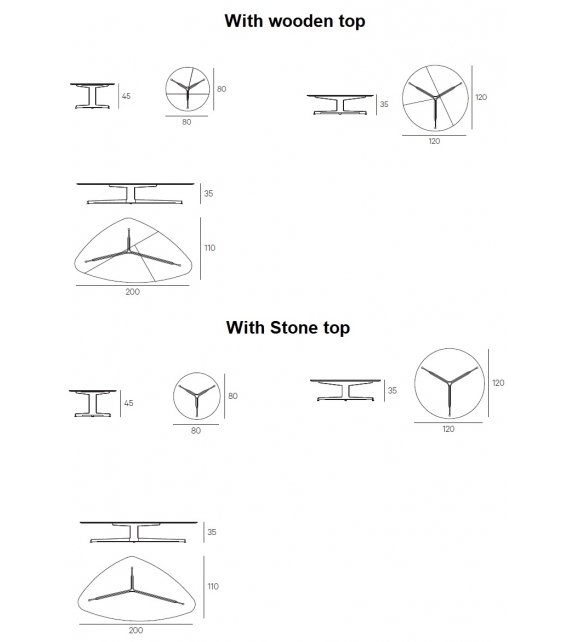 With wooden top

45

80

80

35

120

120

35

110

200

With Stone top

45

80

80

35

120

120

35

110

200